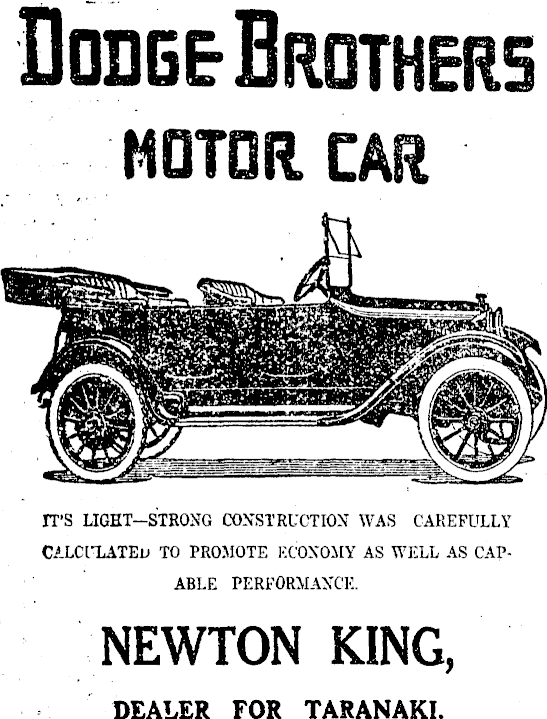 DODGE BROTHERS

MOTOR CAR

IT'S LIGHT—STRONG CONSTRUCTION WAS CAREFULLY CALCULATED TO PROMOTE ECONOMY AS WELL AS CAPABLE PERFORMANCE.

NEWTON KING,

DEALER FOR TARANAKI.